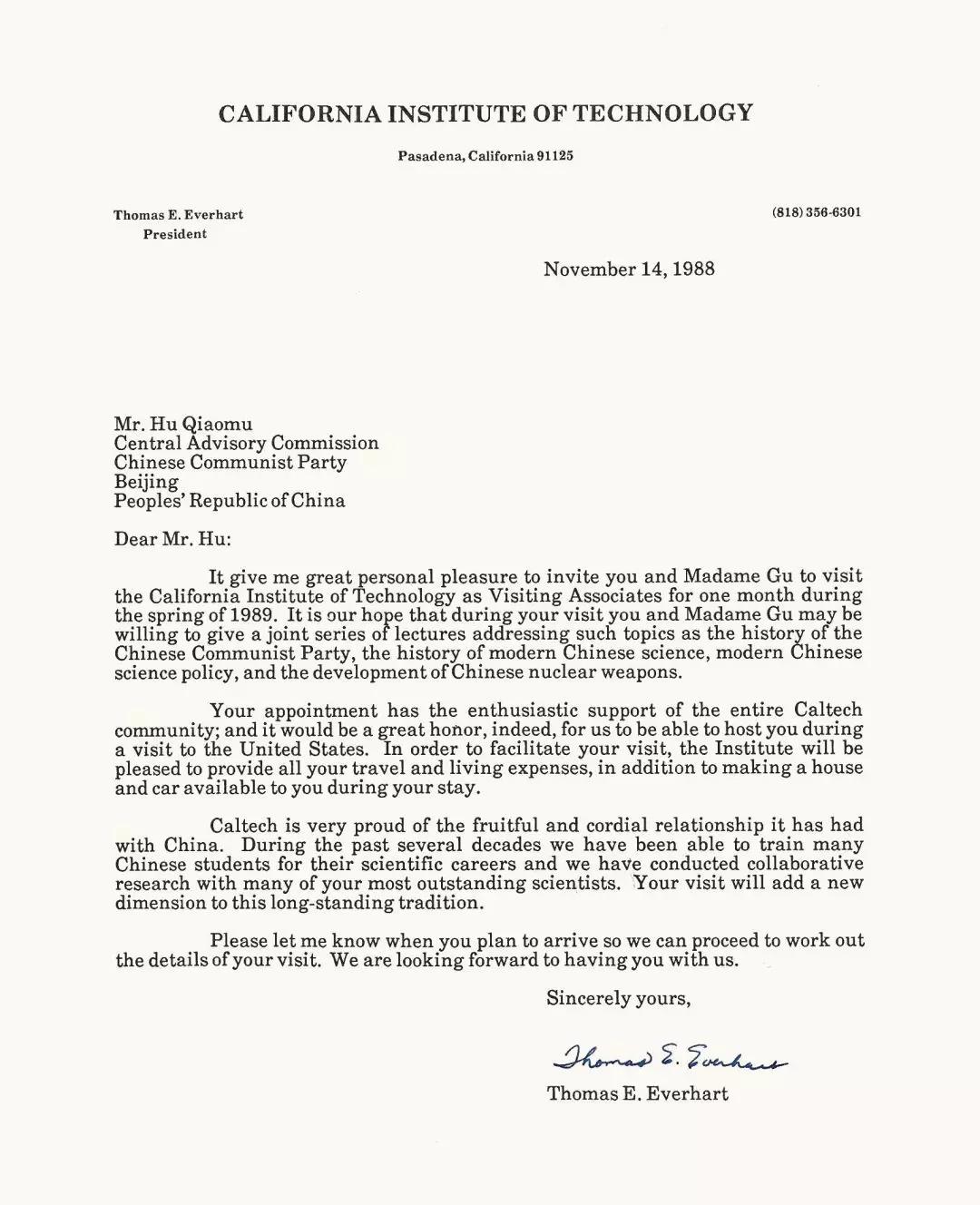 CALIFORNIA INSTITUTE OF TECHNOLOGY

Pasadena, California 91125

Thomas E. Everhart
President

(818) 356-6301

November 14, 1988

Mr. Hu Qiaomu
Central Advisory Commission
Chinese Communist Party
Beijing
Peoples' Republic of China

Dear Mr. Hu:

It give me great personal pleasure to invite you and Madame Gu to visit the California Institute of Technology as Visiting Associates for one month during the spring of 1989. It is our hope that during your visit you and Madame Gu may be willing to give a joint series of lectures addressing such topics as the history of the Chinese Communist Party, the history of modern Chinese science, modern Chinese science policy, and the development of Chinese nuclear weapons.

Your appointment has the enthusiastic support of the entire Caltech community; and it would be a great honor, indeed, for us to be able to host you during a visit to the United States. In order to facilitate your visit, the Institute will be pleased to provide all your travel and living expenses, in addition to making a house and car available to you during your stay.

Caltech is very proud of the fruitful and cordial relationship it has had with China. During the past several decades we have been able to train many Chinese students for their scientific careers and we have conducted collaborative research with many of your most outstanding scientists. Your visit will add a new dimension to this long-standing tradition.

Please let me know when you plan to arrive so we can proceed to work out the details of your visit. We are looking forward to having you with us.

Sincerely yours,

Thomas E. Everhart

Thomas E. Everhart